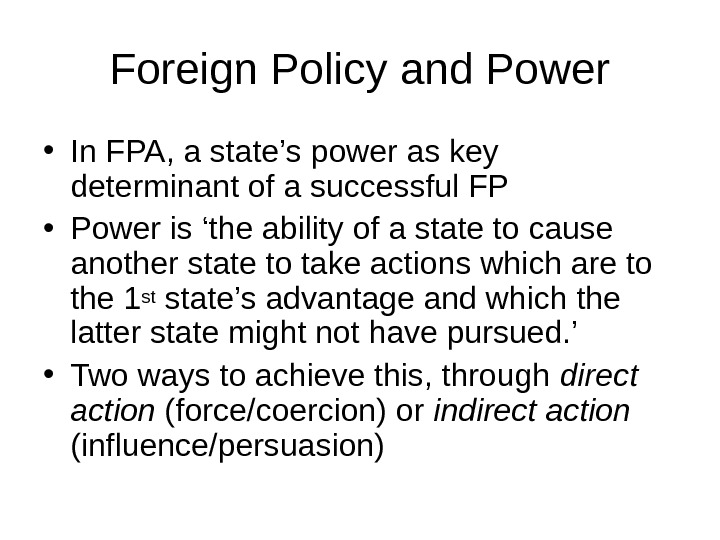 Foreign Policy and Power

• In FPA, a state's power as key determinant of a successful FP
• Power is 'the ability of a state to cause another state to take actions which are to the 1st state's advantage and which the latter state might not have pursued.'
• Two ways to achieve this, through direct action (force/coercion) or indirect action (influence/persuasion)